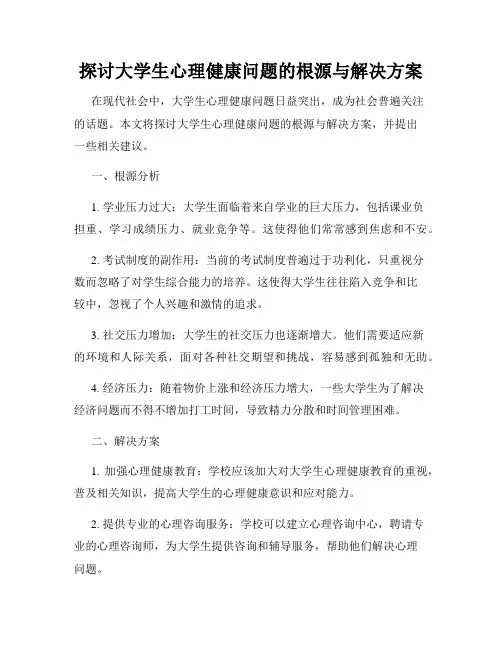 探讨大学生心理健康问题的根源与解决方案

在现代社会中，大学生心理健康问题日益突出，成为社会普遍关注的话题。本文将探讨大学生心理健康问题的根源与解决方案，并提出一些相关建议。

一、根源分析

1. 学业压力过大：大学生面临着来自学业的巨大压力，包括课业负担重、学习成绩压力、就业竞争等。这使得他们常常感到焦虑和不安。

2. 考试制度的副作用：当前的考试制度普遍过于功利化，只重视分数而忽略了对学生综合能力的培养。这使得大学生往往陷入竞争和比较中，忽视了个人兴趣和激情的追求。

3. 社交压力增加：大学生的社交压力也逐渐增大。他们需要适应新的环境和人际关系，面对各种社交期望和挑战，容易感到孤独和无助。

4. 经济压力：随着物价上涨和经济压力增大，一些大学生为了解决经济问题而不得不增加打工时间，导致精力分散和时间管理困难。

二、解决方案

1. 加强心理健康教育：学校应该加大对大学生心理健康教育的重视，普及相关知识，提高大学生的心理健康意识和应对能力。

2. 提供专业的心理咨询服务：学校可以建立心理咨询中心，聘请专业的心理咨询师，为大学生提供咨询和辅导服务，帮助他们解决心理问题。